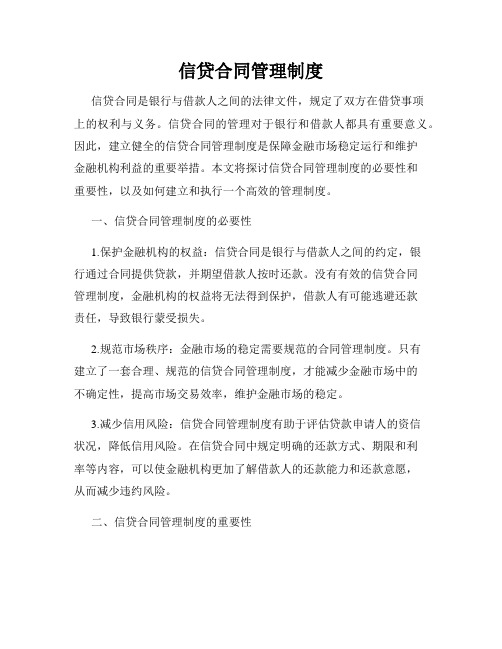 信贷合同管理制度

信贷合同是银行与借款人之间的法律文件，规定了双方在借贷事项上的权利与义务。信贷合同的管理对于银行和借款人都具有重要意义。因此，建立健全的信贷合同管理制度是保障金融市场稳定运行和维护金融机构利益的重要举措。本文将探讨信贷合同管理制度的必要性和重要性，以及如何建立和执行一个高效的管理制度。

一、信贷合同管理制度的必要性

1.保护金融机构的权益：信贷合同是银行与借款人之间的约定，银行通过合同提供贷款，并期望借款人按时还款。没有有效的信贷合同管理制度，金融机构的权益将无法得到保护，借款人有可能逃避还款责任，导致银行蒙受损失。

2.规范市场秩序：金融市场的稳定需要规范的合同管理制度。只有建立了一套合理、规范的信贷合同管理制度，才能减少金融市场中的不确定性，提高市场交易效率，维护金融市场的稳定。

3.减少信用风险：信贷合同管理制度有助于评估贷款申请人的资信状况，降低信用风险。在信贷合同中规定明确的还款方式、期限和利率等内容，可以使金融机构更加了解借款人的还款能力和还款意愿，从而减少违约风险。

二、信贷合同管理制度的重要性